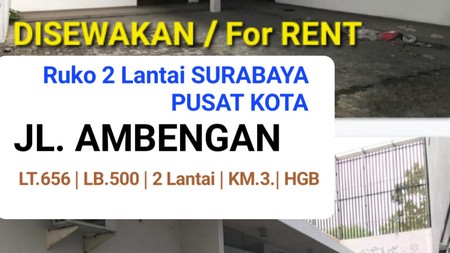 DISEWAKAN / For RENT

Ruko 2 Lantai SURABAYA
PUSAT KOTA

JL. AMBENGAN

LT.656 | LB.500 | 2 Lantai | KM.3.| HGB